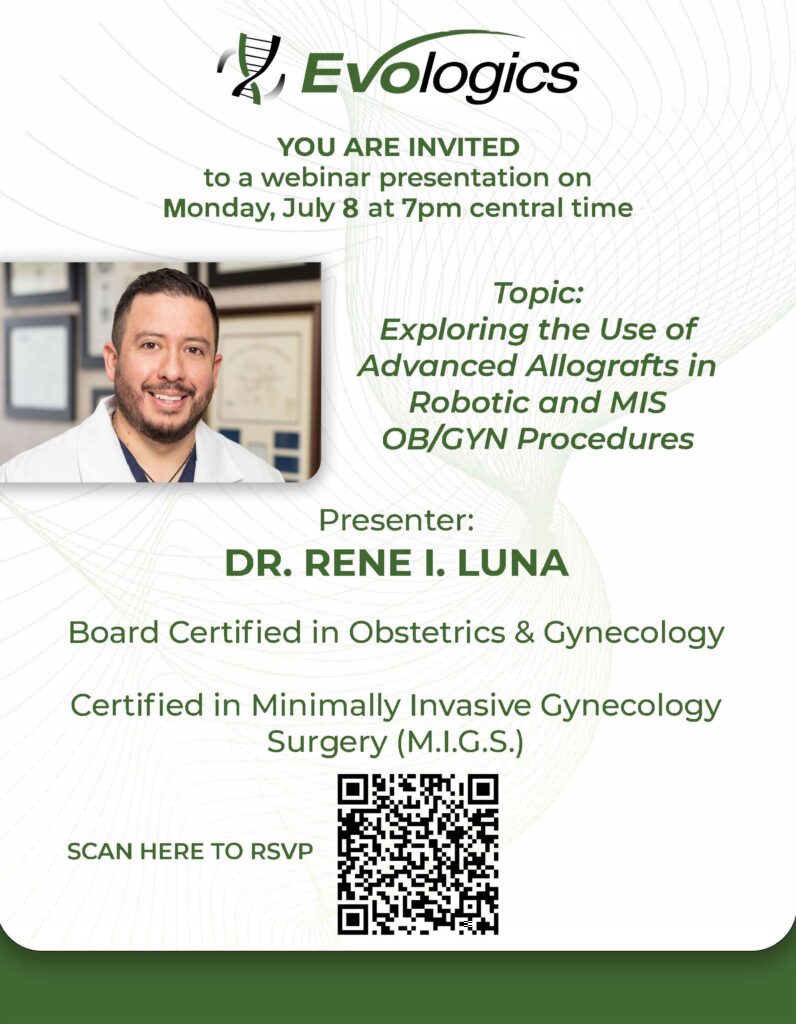 Evologics

YOU ARE INVITED
to a webinar presentation on
Monday, July 8 at 7pm central time

Topic:
Exploring the Use of Advanced Allografts in Robotic and MIS OB/GYN Procedures

Presenter:
DR. RENE I. LUNA

Board Certified in Obstetrics & Gynecology

Certified in Minimally Invasive Gynecology Surgery (M.I.G.S.)

SCAN HERE TO RSVP